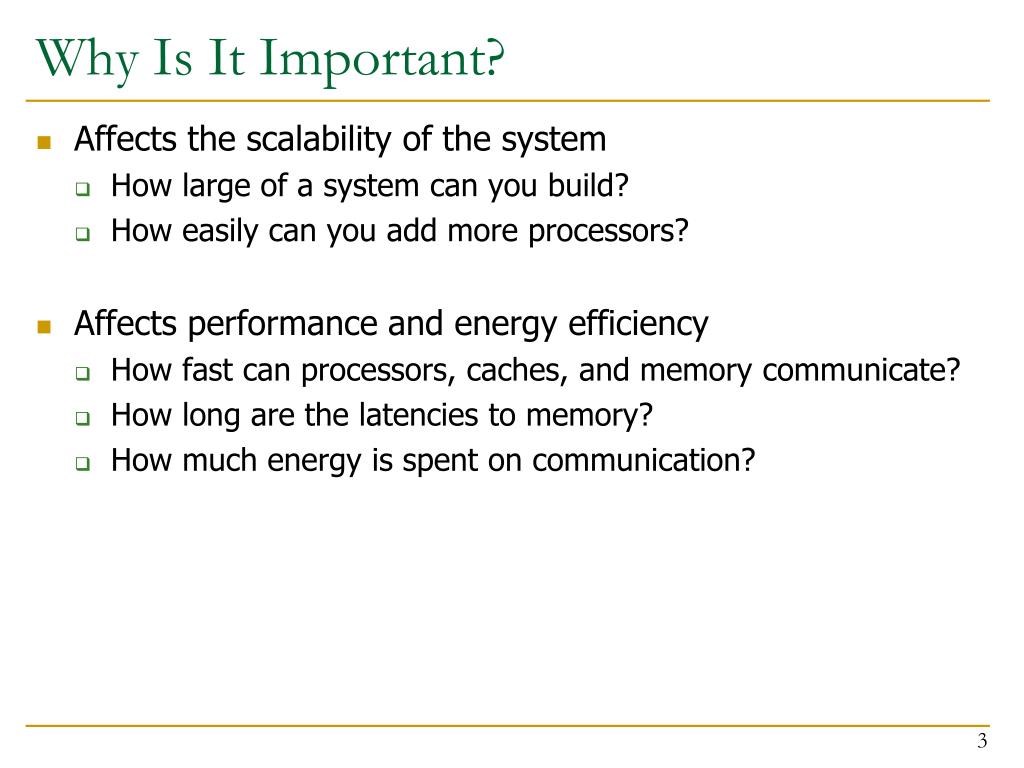 Why Is It Important?

Affects the scalability of the system
How large of a system can you build?
How easily can you add more processors?

Affects performance and energy efficiency
How fast can processors, caches, and memory communicate?
How long are the latencies to memory?
How much energy is spent on communication?

3